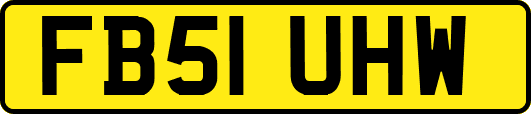 FB51 UHW